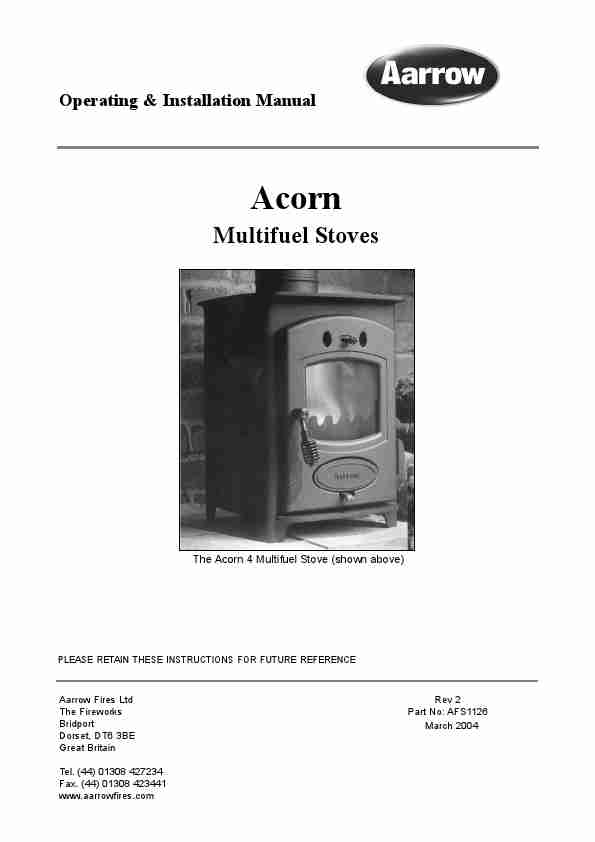 Aarrow

Operating & Installation Manual

Acorn

Multifuel Stoves

Aarrow

The Acorn 4 Multifuel Stove (shown above)

PLEASE RETAIN THESE INSTRUCTIONS FOR FUTURE REFERENCE

Aarrow Fires Ltd
The Fireworks
Bridport
Dorset, DT6 3BE
Great Britain

Tel. (44) 01308 427234
Fax. (44) 01308 423441
www.aarrowfires.com

Rev 2
Part No: AFS1126
March 2004